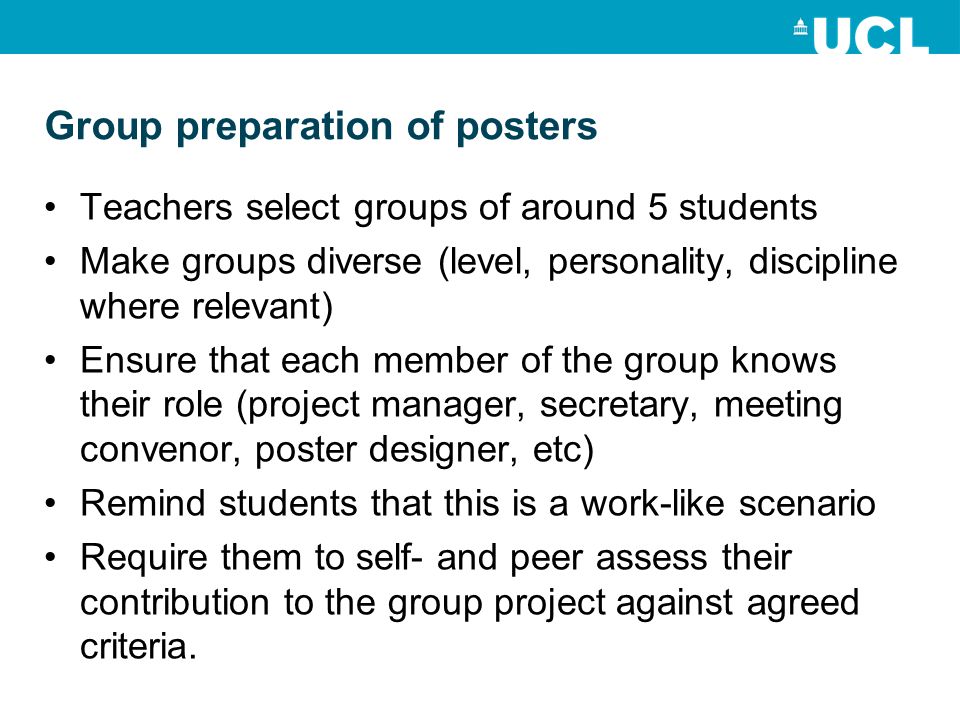 UCL

Group preparation of posters

• Teachers select groups of around 5 students
• Make groups diverse (level, personality, discipline where relevant)
• Ensure that each member of the group knows their role (project manager, secretary, meeting convenor, poster designer, etc)
• Remind students that this is a work-like scenario
• Require them to self- and peer assess their contribution to the group project against agreed criteria.